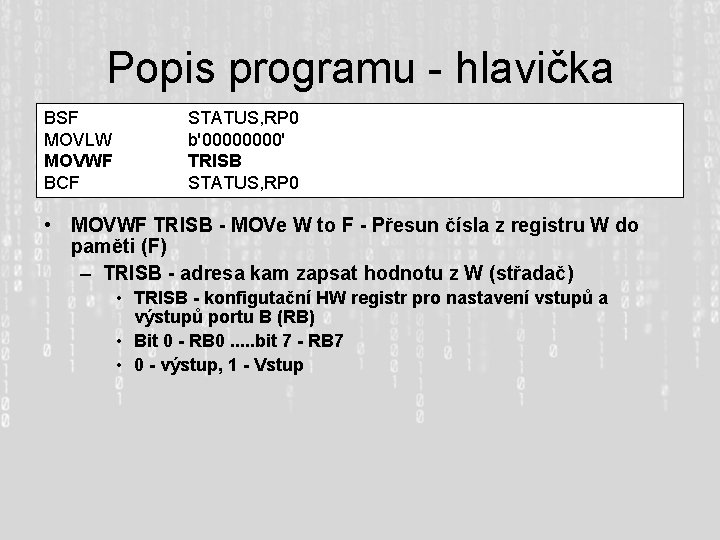 Popis programu - hlavička

BSF STATUS,RP0
MOVLW b'00000000'
MOVWF TRISB
BCF STATUS,RP0

• MOVWF TRISB - MOVe W to F - Přesun čísla z registru W do paměti (F)

- TRISB - adresa kam zapsat hodnotu z W (střadač)

• TRISB - konfigutační HW registr pro nastavení vstupů a výstupů portu B (RB)
• Bit 0 - RB0 .....bit 7 - RB7
• 0 - výstup, 1 - Vstup